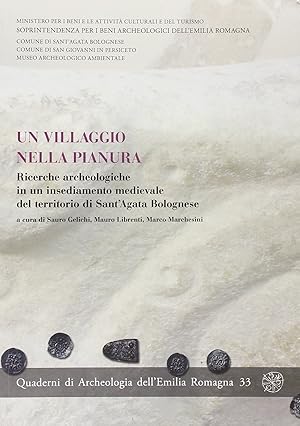 MINISTERO PER I BENI E LE ATTIVITÀ CULTURALI E DEL TURISMO
SOPRINTENDENZA PER I BENI ARCHEOLOGICI DELL'EMILIA ROMAGNA
COMUNE DI SANT'AGATA BOLOGNESE
COMUNE DI SAN GIOVANNI IN PERSICETO
MUSEO ARCHEOLOGICO AMBIENTALE

UN VILLAGGIO
NELLA PIANURA

Ricerche archeologiche
in un insediamento medievale
del territorio di Sant'Agata Bolognese

a cura di Sauro Gelichi, Mauro Librenti, Marco Marchesini

Quaderni di Archeologia dell'Emilia Romagna 33